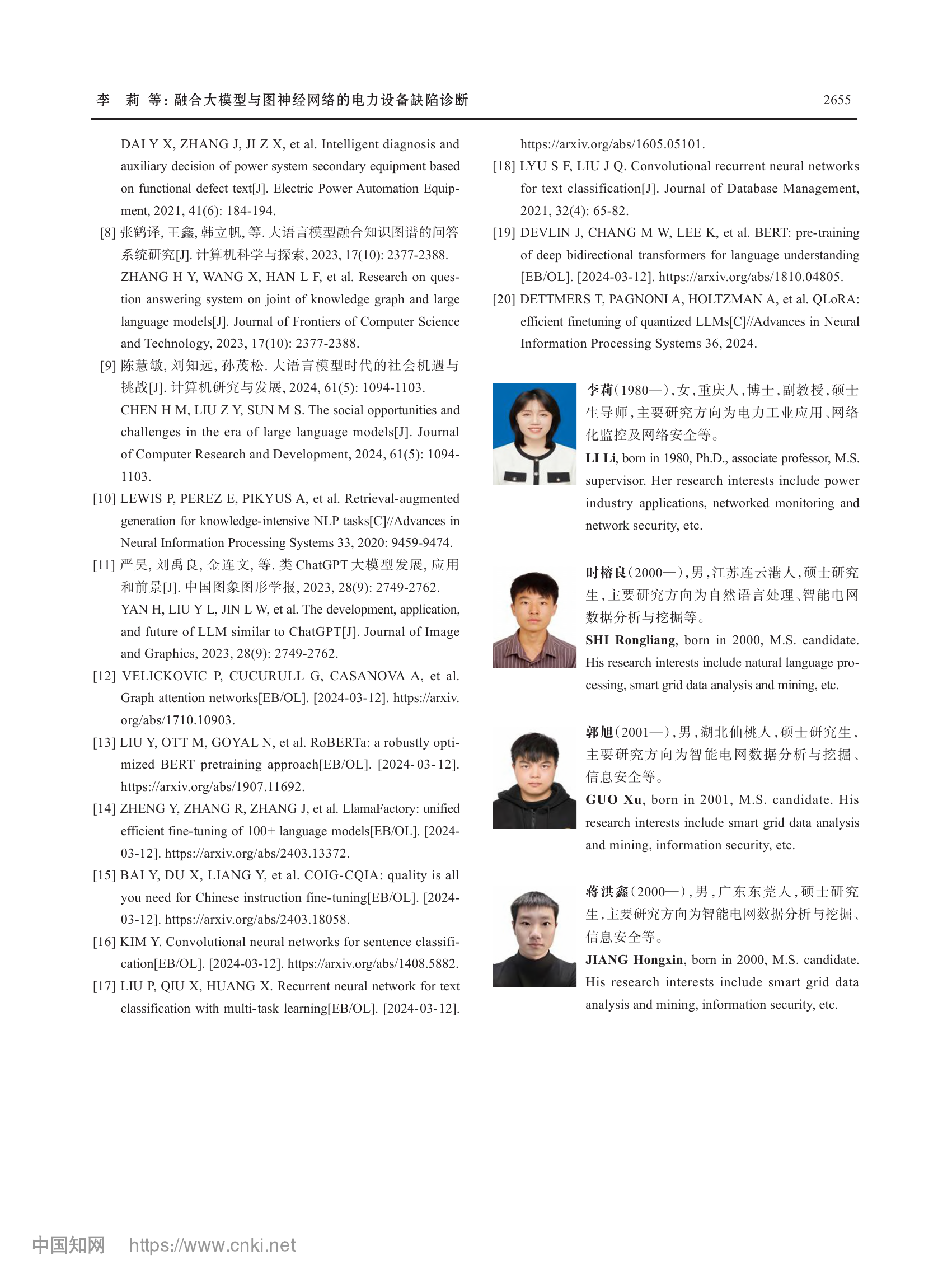 李　莉 等：融合大模型与图神经网络的电力设备缺陷诊断　　2655

DAI Y X, ZHANG J, JI Z X, et al. Intelligent diagnosis and auxiliary decision of power system secondary equipment based on functional defect text[J]. Electric Power Automation Equipment, 2021, 41(6): 184-194.

[8] 张鹤译, 王鑫, 韩立帆, 等. 大语言模型融合知识图谱的问答系统研究[J]. 计算机科学与探索, 2023, 17(10): 2377-2388.
ZHANG H Y, WANG X, HAN L F, et al. Research on question answering system on joint of knowledge graph and large language models[J]. Journal of Frontiers of Computer Science and Technology, 2023, 17(10): 2377-2388.

[9] 陈慧敏, 刘知远, 孙茂松. 大语言模型时代的社会机遇与挑战[J]. 计算机研究与发展, 2024, 61(5): 1094-1103.
CHEN H M, LIU Z Y, SUN M S. The social opportunities and challenges in the era of large language models[J]. Journal of Computer Research and Development, 2024, 61(5): 1094-1103.

[10] LEWIS P, PEREZ E, PIKYUS A, et al. Retrieval-augmented generation for knowledge-intensive NLP tasks[C]//Advances in Neural Information Processing Systems 33, 2020: 9459-9474.

[11] 严昊, 刘禹良, 金连文, 等. 类ChatGPT大模型发展, 应用和前景[J]. 中国图象图形学报, 2023, 28(9): 2749-2762.
YAN H, LIU Y L, JIN L W, et al. The development, application, and future of LLM similar to ChatGPT[J]. Journal of Image and Graphics, 2023, 28(9): 2749-2762.

[12] VELICKOVIC P, CUCURULL G, CASANOVA A, et al. Graph attention networks[EB/OL]. [2024-03-12]. https://arxiv.org/abs/1710.10903.

[13] LIU Y, OTT M, GOYAL N, et al. RoBERTa: a robustly optimized BERT pretraining approach[EB/OL]. [2024-03-12]. https://arxiv.org/abs/1907.11692.

[14] ZHENG Y, ZHANG R, ZHANG J, et al. LlamaFactory: unified efficient fine-tuning of 100+ language models[EB/OL]. [2024-03-12]. https://arxiv.org/abs/2403.13372.

[15] BAI Y, DU X, LIANG Y, et al. COIG-CQIA: quality is all you need for Chinese instruction fine-tuning[EB/OL]. [2024-03-12]. https://arxiv.org/abs/2403.18058.

[16] KIM Y. Convolutional neural networks for sentence classification[EB/OL]. [2024-03-12]. https://arxiv.org/abs/1408.5882.

[17] LIU P, QIU X, HUANG X. Recurrent neural network for text classification with multi-task learning[EB/OL]. [2024-03-12]. https://arxiv.org/abs/1605.05101.

[18] LYU S F, LIU J Q. Convolutional recurrent neural networks for text classification[J]. Journal of Database Management, 2021, 32(4): 65-82.

[19] DEVLIN J, CHANG M W, LEE K, et al. BERT: pre-training of deep bidirectional transformers for language understanding [EB/OL]. [2024-03-12]. https://arxiv.org/abs/1810.04805.

[20] DETTMERS T, PAGNONI A, HOLTZMAN A, et al. QLoRA: efficient finetuning of quantized LLMs[C]//Advances in Neural Information Processing Systems 36, 2024.

李莉(1980—),女,重庆人,博士,副教授,硕士生导师,主要研究方向为电力工业应用、网络化监控及网络安全等。
LI Li, born in 1980, Ph.D., associate professor, M.S. supervisor. Her research interests include power industry applications, networked monitoring and network security, etc.

时榕良(2000—),男,江苏连云港人,硕士研究生,主要研究方向为自然语言处理、智能电网数据分析与挖掘等。
SHI Rongliang, born in 2000, M.S. candidate. His research interests include natural language processing, smart grid data analysis and mining, etc.

郭旭(2001—),男,湖北仙桃人,硕士研究生,主要研究方向为智能电网数据分析与挖掘、信息安全等。
GUO Xu, born in 2001, M.S. candidate. His research interests include smart grid data analysis and mining, information security, etc.

蒋洪鑫(2000—),男,广东东莞人,硕士研究生,主要研究方向为智能电网数据分析与挖掘、信息安全等。
JIANG Hongxin, born in 2000, M.S. candidate. His research interests include smart grid data analysis and mining, information security, etc.

中国知网 https://www.cnki.net